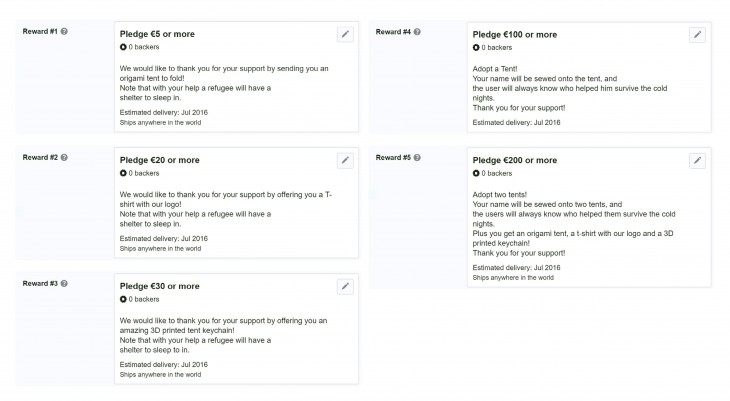 Reward #1

Pledge €5 or more
0 backers

We would like to thank you for your support by sending you an origami tent to fold!
Note that with your help a refugee will have a shelter to sleep in.

Estimated delivery: Jul 2016
Ships anywhere in the world

Reward #2

Pledge €20 or more
0 backers

We would like to thank you for your support by offering you a T-shirt with our logo!
Note that with your help a refugee will have a shelter to sleep in.

Estimated delivery: Jul 2016
Ships anywhere in the world

Reward #3

Pledge €30 or more
0 backers

We would like to thank you for your support by offering you an amazing 3D printed tent keychain!
Note that with your help a refugee will have a shelter to sleep in.

Estimated delivery: Jul 2016
Ships anywhere in the world

Reward #4

Pledge €100 or more
0 backers

Adopt a Tent!
Your name will be sewed onto the tent, and the user will always know who helped him survive the cold nights.
Thank you for your support!

Estimated delivery: Jul 2016

Reward #5

Pledge €200 or more
0 backers

Adopt two tents!
Your name will be sewed onto two tents, and the users will always know who helped them survive the cold nights.
Plus you get an origami tent, a t-shirt with our logo and a 3D printed keychain!
Thank you for your support!

Estimated delivery: Jul 2016
Ships anywhere in the world